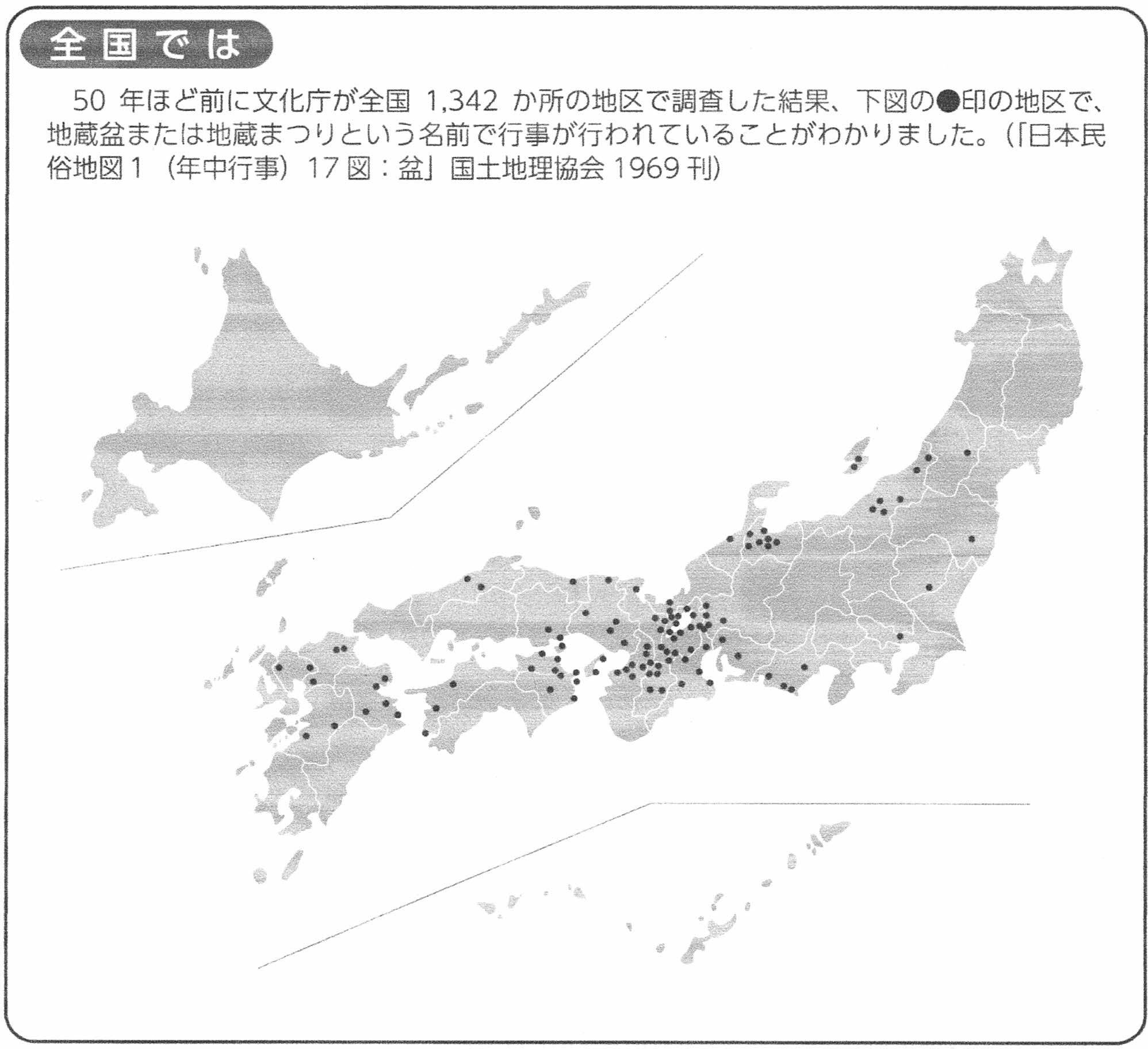 全国では

50 年ほど前に文化庁が全国 1,342 か所の地区で調査した結果、下図の●印の地区で、地蔵盆または地蔵まつりという名前で行事が行われていることがわかりました。(「日本民俗地図１（年中行事）17 図：盆」国土地理協会 1969 刊)